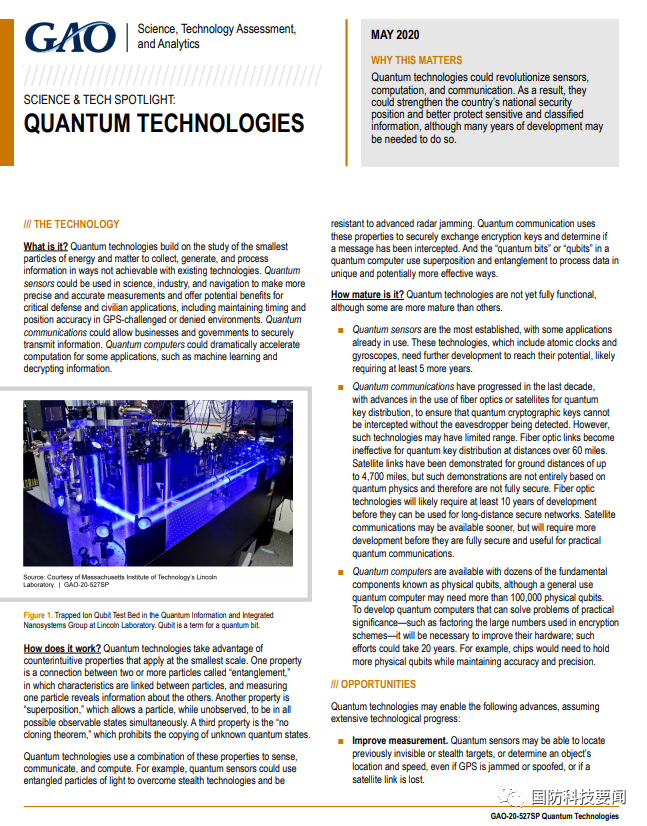 GAO | Science, Technology Assessment, and Analytics

SCIENCE & TECH SPOTLIGHT:
QUANTUM TECHNOLOGIES

MAY 2020

WHY THIS MATTERS

Quantum technologies could revolutionize sensors, computation, and communication. As a result, they could strengthen the country's national security position and better protect sensitive and classified information, although many years of development may be needed to do so.

/// THE TECHNOLOGY

What is it? Quantum technologies build on the study of the smallest particles of energy and matter to collect, generate, and process information in ways not achievable with existing technologies. Quantum sensors could be used in science, industry, and navigation to make more precise and accurate measurements and offer potential benefits for critical defense and civilian applications, including maintaining timing and position accuracy in GPS-challenged or denied environments. Quantum communications could allow businesses and governments to securely transmit information. Quantum computers could dramatically accelerate computation for some applications, such as machine learning and decrypting information.

Source: Courtesy of Massachusetts Institute of Technology's Lincoln Laboratory. | GAO-20-527SP

Figure 1. Trapped Ion Qubit Test Bed in the Quantum Information and Integrated Nanosystems Group at Lincoln Laboratory. Qubit is a term for a quantum bit.

How does it work? Quantum technologies take advantage of counterintuitive properties that apply at the smallest scale. One property is a connection between two or more particles called "entanglement," in which characteristics are linked between particles, and measuring one particle reveals information about the others. Another property is "superposition," which allows a particle, while unobserved, to be in all possible observable states simultaneously. A third property is the "no cloning theorem," which prohibits the copying of unknown quantum states.

Quantum technologies use a combination of these properties to sense, communicate, and compute. For example, quantum sensors could use entangled particles of light to overcome stealth technologies and be resistant to advanced radar jamming. Quantum communication uses these properties to securely exchange encryption keys and determine if a message has been intercepted. And the "quantum bits" or "qubits" in a quantum computer use superposition and entanglement to process data in unique and potentially more effective ways.

How mature is it? Quantum technologies are not yet fully functional, although some are more mature than others.

■ Quantum sensors are the most established, with some applications already in use. These technologies, which include atomic clocks and gyroscopes, need further development to reach their potential, likely requiring at least 5 more years.

■ Quantum communications have progressed in the last decade, with advances in the use of fiber optics or satellites for quantum key distribution, to ensure that quantum cryptographic keys cannot be intercepted without the eavesdropper being detected. However, such technologies may have limited range. Fiber optic links become ineffective for quantum key distribution at distances over 60 miles. Satellite links have been demonstrated for ground distances of up to 4,700 miles, but such demonstrations are not entirely based on quantum physics and therefore are not fully secure. Fiber optic technologies will likely require at least 10 years of development before they can be used for long-distance secure networks. Satellite communications may be available sooner, but will require more development before they are fully secure and useful for practical quantum communications.

■ Quantum computers are available with dozens of the fundamental components known as physical qubits, although a general use quantum computer may need more than 100,000 physical qubits. To develop quantum computers that can solve problems of practical significance—such as factoring the large numbers used in encryption schemes—it will be necessary to improve their hardware; such efforts could take 20 years. For example, chips would need to hold more physical qubits while maintaining accuracy and precision.

/// OPPORTUNITIES

Quantum technologies may enable the following advances, assuming extensive technological progress:

■ Improve measurement. Quantum sensors may be able to locate previously invisible or stealth targets, or determine an object's location and speed, even if GPS is jammed or spoofed, or if a satellite link is lost.

国防科技要闻

GAO-20-527SP Quantum Technologies